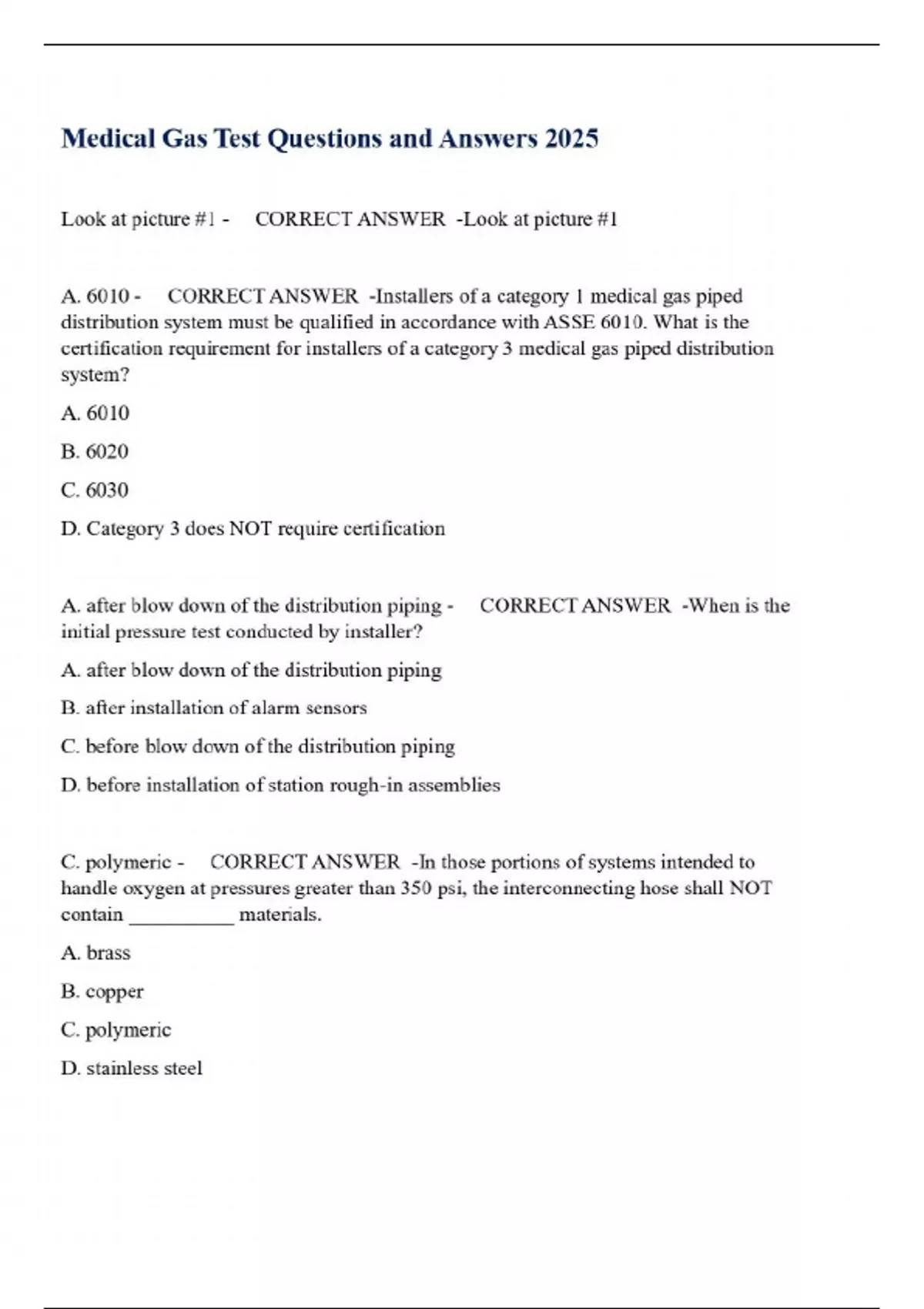 Medical Gas Test Questions and Answers 2025

Look at picture #1 - CORRECT ANSWER -Look at picture #1

A. 6010 - CORRECT ANSWER -Installers of a category 1 medical gas piped distribution system must be qualified in accordance with ASSE 6010. What is the certification requirement for installers of a category 3 medical gas piped distribution system?

A. 6010

B. 6020

C. 6030

D. Category 3 does NOT require certification

A. after blow down of the distribution piping - CORRECT ANSWER -When is the initial pressure test conducted by installer?

A. after blow down of the distribution piping

B. after installation of alarm sensors

C. before blow down of the distribution piping

D. before installation of station rough-in assemblies

C. polymeric - CORRECT ANSWER -In those portions of systems intended to handle oxygen at pressures greater than 350 psi, the interconnecting hose shall NOT contain __________ materials.

A. brass

B. copper

C. polymeric

D. stainless steel